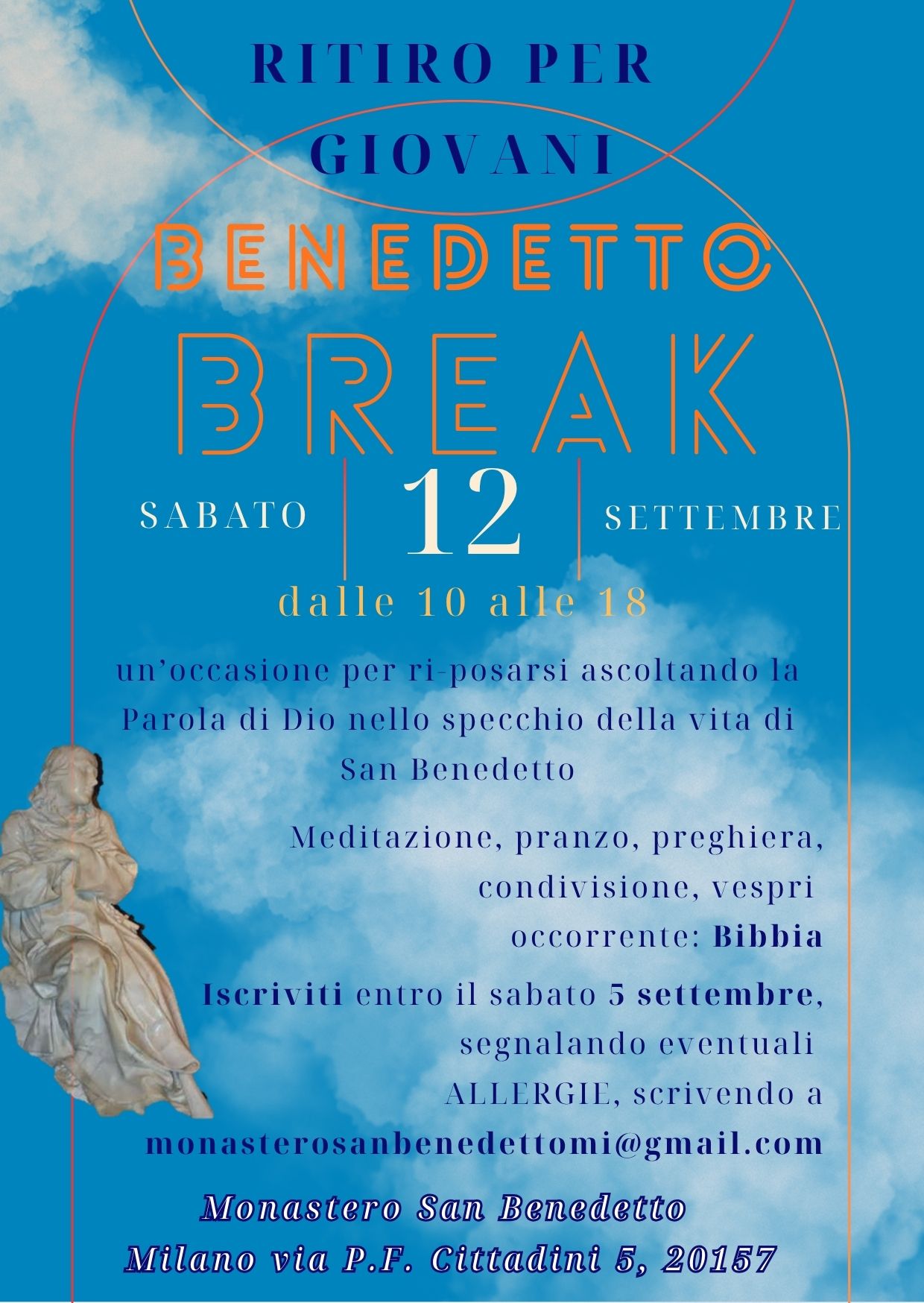 RITIRO PER GIOVANI

BENEDETTO

BREAK

SABATO 12 SETTEMBRE

dalle 10 alle 18

un'occasione per ri-posarsi ascoltando la Parola di Dio nello specchio della vita di San Benedetto

Meditazione, pranzo, preghiera, condivisione, vespri

occorrente: Bibbia

Iscriviti entro il sabato 5 settembre, segnalando eventuali ALLERGIE, scrivendo a monasterosanbenedettomi@gmail.com

Monastero San Benedetto
Milano via P.F. Cittadini 5, 20157